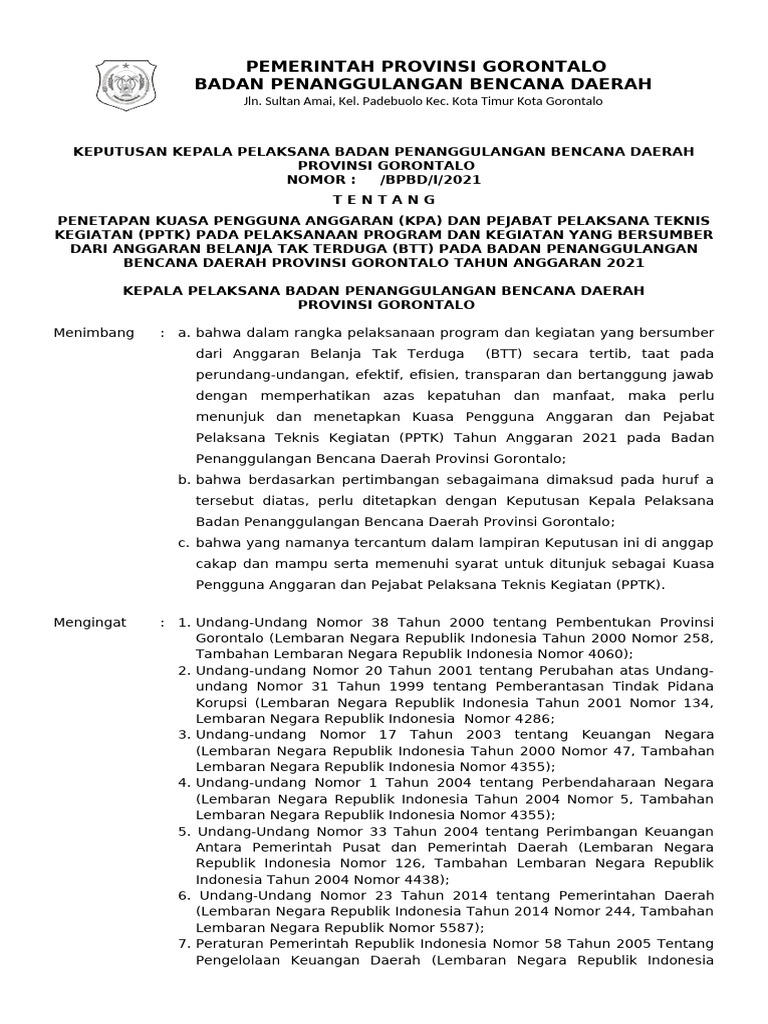 PEMERINTAH PROVINSI GORONTALO
BADAN PENANGGULANGAN BENCANA DAERAH
Jln. Sultan Amai, Kel. Padebuolo Kec. Kota Timur Kota Gorontalo

KEPUTUSAN KEPALA PELAKSANA BADAN PENANGGULANGAN BENCANA DAERAH PROVINSI GORONTALO
NOMOR : /BPBD/I/2021
T E N T A N G

PENETAPAN KUASA PENGGUNA ANGGARAN (KPA) DAN PEJABAT PELAKSANA TEKNIS KEGIATAN (PPTK) PADA PELAKSANAAN PROGRAM DAN KEGIATAN YANG BERSUMBER DARI ANGGARAN BELANJA TAK TERDUGA (BTT) PADA BADAN PENANGGULANGAN BENCANA DAERAH PROVINSI GORONTALO TAHUN ANGGARAN 2021

KEPALA PELAKSANA BADAN PENANGGULANGAN BENCANA DAERAH PROVINSI GORONTALO

Menimbang : a. bahwa dalam rangka pelaksanaan program dan kegiatan yang bersumber dari Anggaran Belanja Tak Terduga (BTT) secara tertib, taat pada perundang-undangan, efektif, efisien, transparan dan bertanggung jawab dengan memperhatikan azas kepatuhan dan manfaat, maka perlu menunjuk dan menetapkan Kuasa Pengguna Anggaran dan Pejabat Pelaksana Teknis Kegiatan (PPTK) Tahun Anggaran 2021 pada Badan Penanggulangan Bencana Daerah Provinsi Gorontalo;
b. bahwa berdasarkan pertimbangan sebagaimana dimaksud pada huruf a tersebut diatas, perlu ditetapkan dengan Keputusan Kepala Pelaksana Badan Penanggulangan Bencana Daerah Provinsi Gorontalo;
c. bahwa yang namanya tercantum dalam lampiran Keputusan ini di anggap cakap dan mampu serta memenuhi syarat untuk ditunjuk sebagai Kuasa Pengguna Anggaran dan Pejabat Pelaksana Teknis Kegiatan (PPTK).

Mengingat : 1. Undang-Undang Nomor 38 Tahun 2000 tentang Pembentukan Provinsi Gorontalo (Lembaran Negara Republik Indonesia Tahun 2000 Nomor 258, Tambahan Lembaran Negara Republik Indonesia Nomor 4060);
2. Undang-undang Nomor 20 Tahun 2001 tentang Perubahan atas Undang-undang Nomor 31 Tahun 1999 tentang Pemberantasan Tindak Pidana Korupsi (Lembaran Negara Republik Indonesia Tahun 2001 Nomor 134, Lembaran Negara Republik Indonesia Nomor 4286;
3. Undang-undang Nomor 17 Tahun 2003 tentang Keuangan Negara (Lembaran Negara Republik Indonesia Tahun 2000 Nomor 47, Tambahan Lembaran Negara Republik Indonesia Nomor 4355);
4. Undang-undang Nomor 1 Tahun 2004 tentang Perbendaharaan Negara (Lembaran Negara Republik Indonesia Tahun 2004 Nomor 5, Tambahan Lembaran Negara Republik Indonesia Nomor 4355);
5. Undang-Undang Nomor 33 Tahun 2004 tentang Perimbangan Keuangan Antara Pemerintah Pusat dan Pemerintah Daerah (Lembaran Negara Republik Indonesia Nomor 126, Tambahan Lembaran Negara Republik Indonesia Tahun 2004 Nomor 4438);
6. Undang-Undang Nomor 23 Tahun 2014 tentang Pemerintahan Daerah (Lembaran Negara Republik Indonesia Tahun 2014 Nomor 244, Tambahan Lembaran Negara Republik Nomor 5587);
7. Peraturan Pemerintah Republik Indonesia Nomor 58 Tahun 2005 Tentang Pengelolaan Keuangan Daerah (Lembaran Negara Republik Indonesia